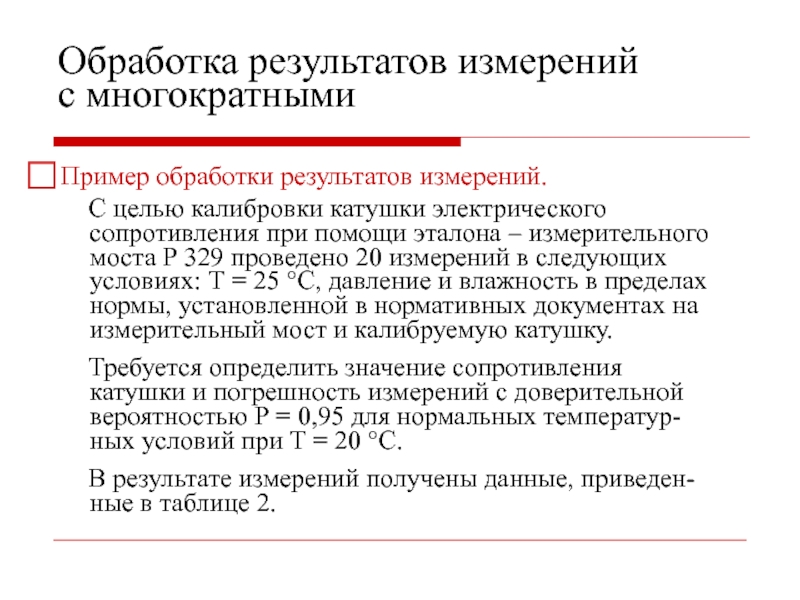 Обработка результатов измерений с многократными

Пример обработки результатов измерений.

С целью калибровки катушки электрического сопротивления при помощи эталона – измерительного моста Р 329 проведено 20 измерений в следующих условиях: Т = 25 °С, давление и влажность в пределах нормы, установленной в нормативных документах на измерительный мост и калибруемую катушку.

Требуется определить значение сопротивления катушки и погрешность измерений с доверительной вероятностью Р = 0,95 для нормальных температурных условий при Т = 20 °С.

В результате измерений получены данные, приведенные в таблице 2.